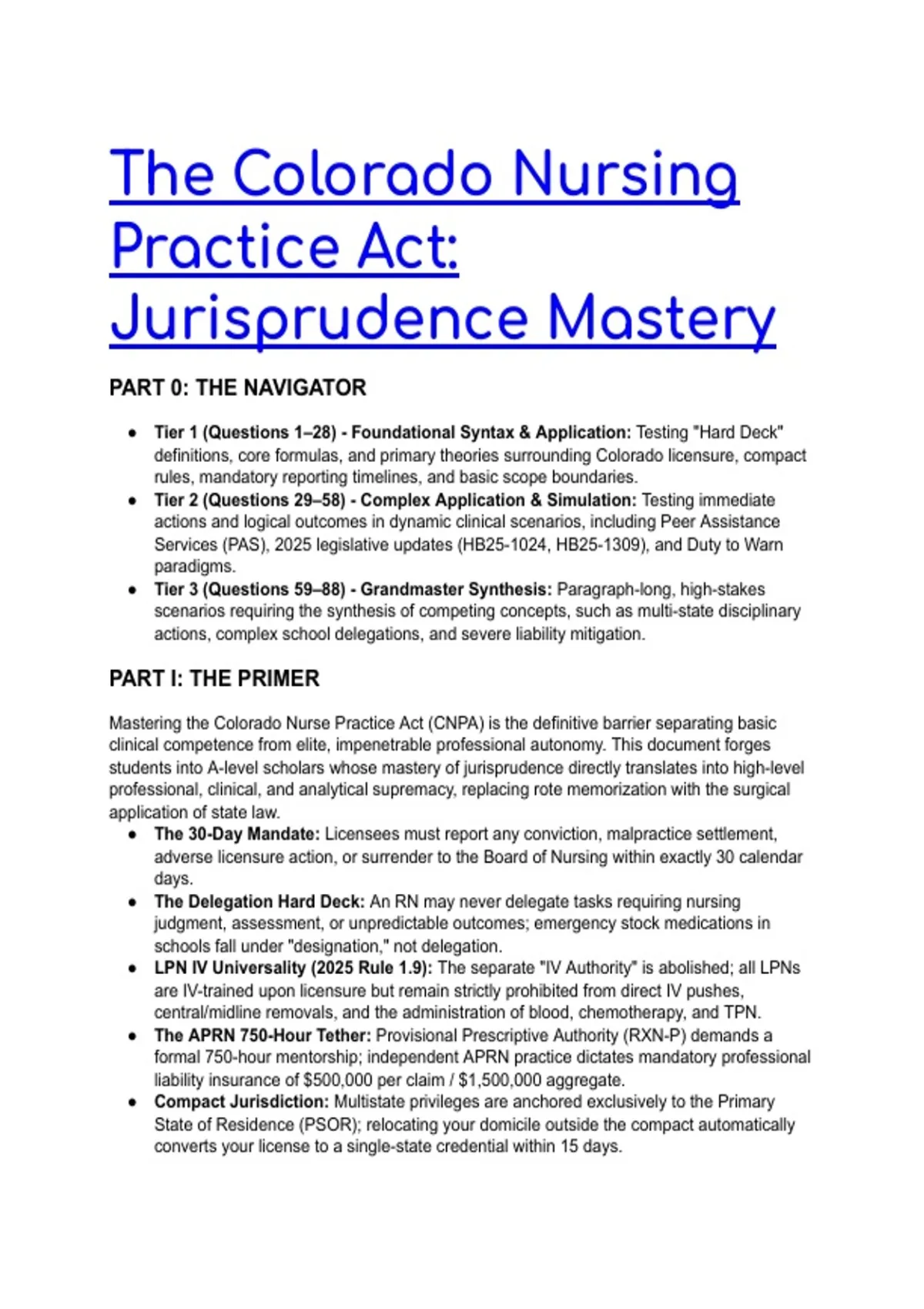 The Colorado Nursing Practice Act: Jurisprudence Mastery

PART 0: THE NAVIGATOR

• Tier 1 (Questions 1–28) - Foundational Syntax & Application: Testing "Hard Deck" definitions, core formulas, and primary theories surrounding Colorado licensure, compact rules, mandatory reporting timelines, and basic scope boundaries.
• Tier 2 (Questions 29–58) - Complex Application & Simulation: Testing immediate actions and logical outcomes in dynamic clinical scenarios, including Peer Assistance Services (PAS), 2025 legislative updates (HB25-1024, HB25-1309), and Duty to Warn paradigms.
• Tier 3 (Questions 59–88) - Grandmaster Synthesis: Paragraph-long, high-stakes scenarios requiring the synthesis of competing concepts, such as multi-state disciplinary actions, complex school delegations, and severe liability mitigation.

PART I: THE PRIMER

Mastering the Colorado Nurse Practice Act (CNPA) is the definitive barrier separating basic clinical competence from elite, impenetrable professional autonomy. This document forges students into A-level scholars whose mastery of jurisprudence directly translates into high-level professional, clinical, and analytical supremacy, replacing rote memorization with the surgical application of state law.
• The 30-Day Mandate: Licensees must report any conviction, malpractice settlement, adverse licensure action, or surrender to the Board of Nursing within exactly 30 calendar days.
• The Delegation Hard Deck: An RN may never delegate tasks requiring nursing judgment, assessment, or unpredictable outcomes; emergency stock medications in schools fall under "designation," not delegation.
• LPN IV Universality (2025 Rule 1.9): The separate "IV Authority" is abolished; all LPNs are IV-trained upon licensure but remain strictly prohibited from direct IV pushes, central/midline removals, and the administration of blood, chemotherapy, and TPN.
• The APRN 750-Hour Tether: Provisional Prescriptive Authority (RXN-P) demands a formal 750-hour mentorship; independent APRN practice dictates mandatory professional liability insurance of $500,000 per claim / $1,500,000 aggregate.
• Compact Jurisdiction: Multistate privileges are anchored exclusively to the Primary State of Residence (PSOR); relocating your domicile outside the compact automatically converts your license to a single-state credential within 15 days.